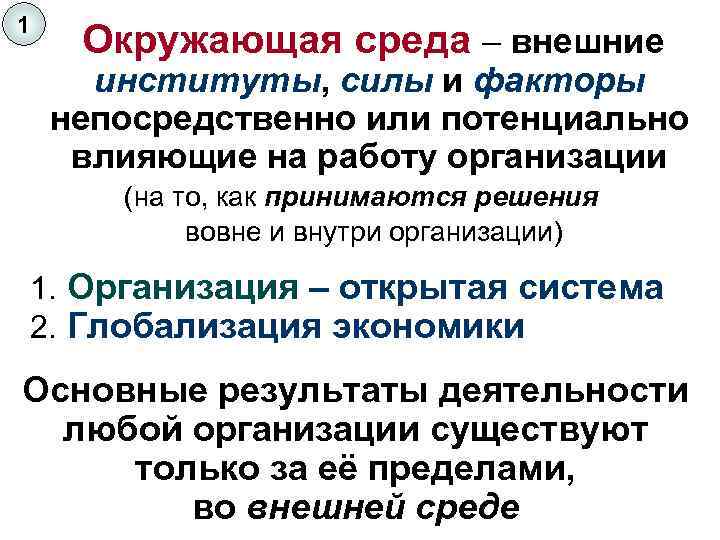 1

Окружающая среда – внешние институты, силы и факторы непосредственно или потенциально влияющие на работу организации (на то, как принимаются решения вовне и внутри организации)

1. Организация – открытая система
2. Глобализация экономики

Основные результаты деятельности любой организации существуют только за её пределами, во внешней среде